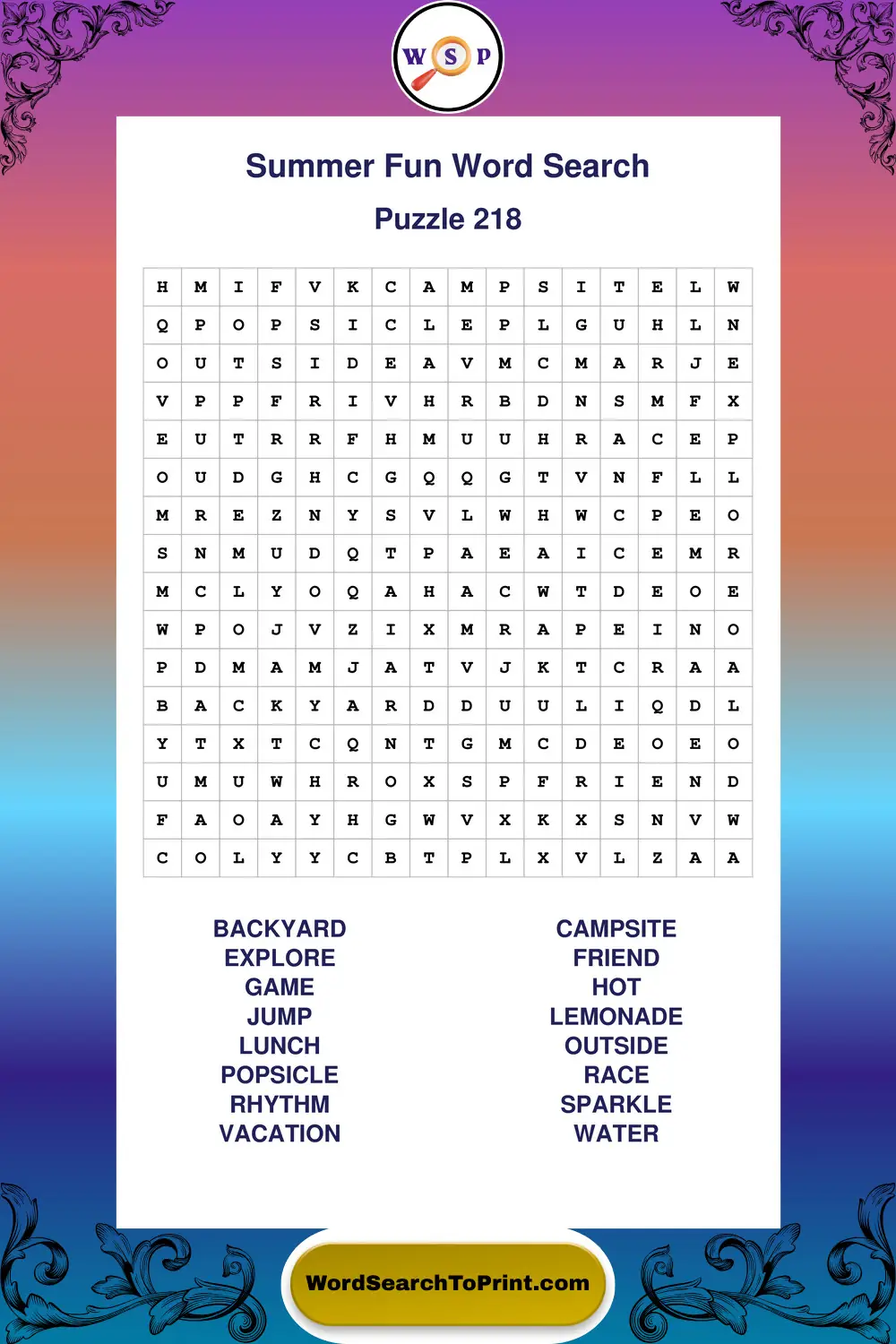 W S P

Summer Fun Word Search

Puzzle 218

| H | M | I | F | V | K | C | A | M | P | S | I | T | E | L | W |
|---|---|---|---|---|---|---|---|---|---|---|---|---|---|---|---|
| Q | P | O | P | S | I | C | L | E | P | L | G | U | H | L | N |
| O | U | T | S | I | D | E | A | V | M | C | M | A | R | J | E |
| V | P | P | F | R | I | V | H | R | B | D | N | S | M | F | X |
| E | U | T | R | R | F | H | M | U | U | H | R | A | C | E | P |
| O | U | D | G | H | C | G | Q | Q | G | T | V | N | F | L | L |
| M | R | E | Z | N | Y | S | V | L | W | H | W | C | P | E | O |
| S | N | M | U | D | Q | T | P | A | E | A | I | C | E | M | R |
| M | C | L | Y | O | Q | A | H | A | C | W | T | D | E | O | E |
| W | P | O | J | V | Z | I | X | M | R | A | P | E | I | N | O |
| P | D | M | A | M | J | A | T | V | J | K | T | C | R | A | A |
| B | A | C | K | Y | A | R | D | D | U | U | L | I | Q | D | L |
| Y | T | X | T | C | Q | N | T | G | M | C | D | E | O | E | O |
| U | M | U | W | H | R | O | X | S | P | F | R | I | E | N | D |
| F | A | O | A | Y | H | G | W | V | X | K | X | S | N | V | W |
| C | O | L | Y | Y | C | B | T | P | L | X | V | L | Z | A | A |

BACKYARD
EXPLORE
GAME
JUMP
LUNCH
POPSICLE
RHYTHM
VACATION

CAMPSITE
FRIEND
HOT
LEMONADE
OUTSIDE
RACE
SPARKLE
WATER

WordSearchToPrint.com